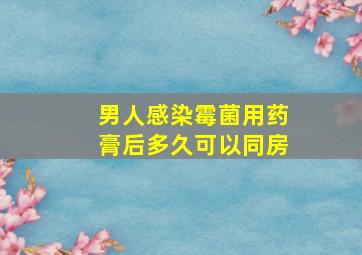 男人感染霉菌用药膏后多久可以同房